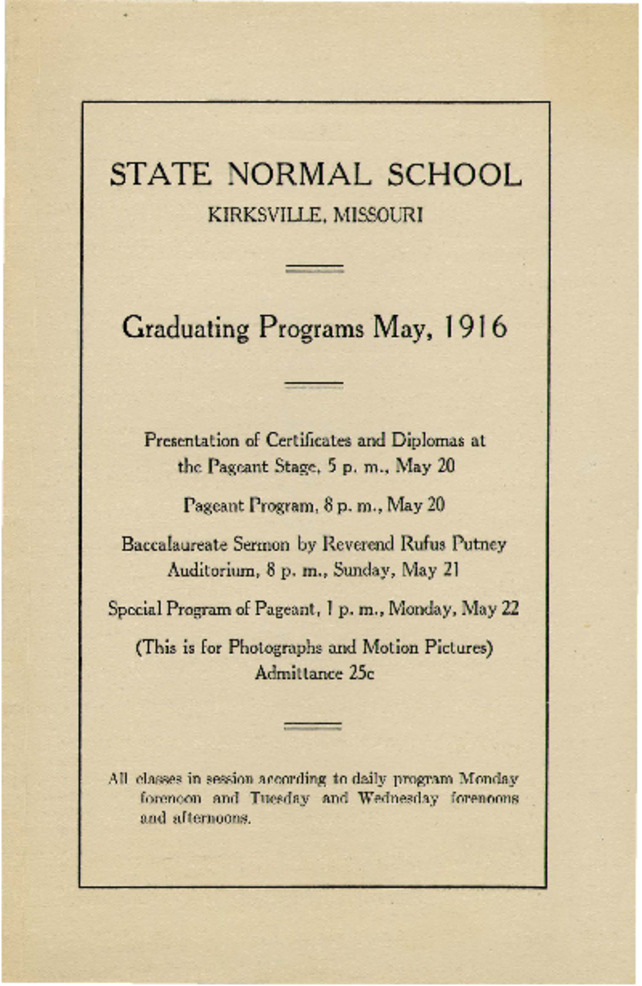 STATE NORMAL SCHOOL
KIRKSVILLE, MISSOURI

Graduating Programs May, 1916

Presentation of Certificates and Diplomas at the Pageant Stage, 5 p. m., May 20

Pageant Program, 8 p. m., May 20

Baccalaureate Sermon by Reverend Rufus Putney Auditorium, 8 p. m., Sunday, May 21

Special Program of Pageant, 1 p. m., Monday, May 22

(This is for Photographs and Motion Pictures) Admittance 25c

All classes in session according to daily program Monday forenoon and Tuesday and Wednesday forenoons and afternoons.